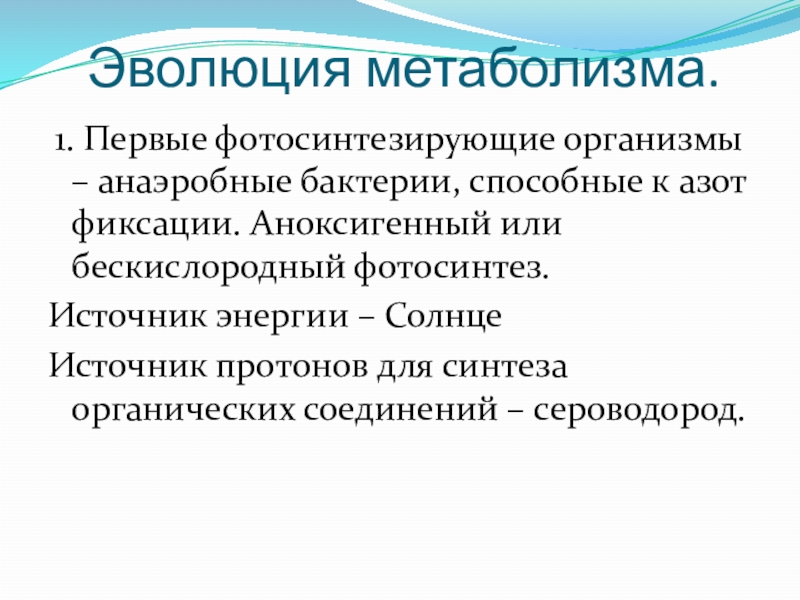 Эволюция метаболизма.

1. Первые фотосинтезирующие организмы – анаэробные бактерии, способные к азот фиксации. Аноксигенный или бескислородный фотосинтез.

Источник энергии – Солнце

Источник протонов для синтеза органических соединений – сероводород.